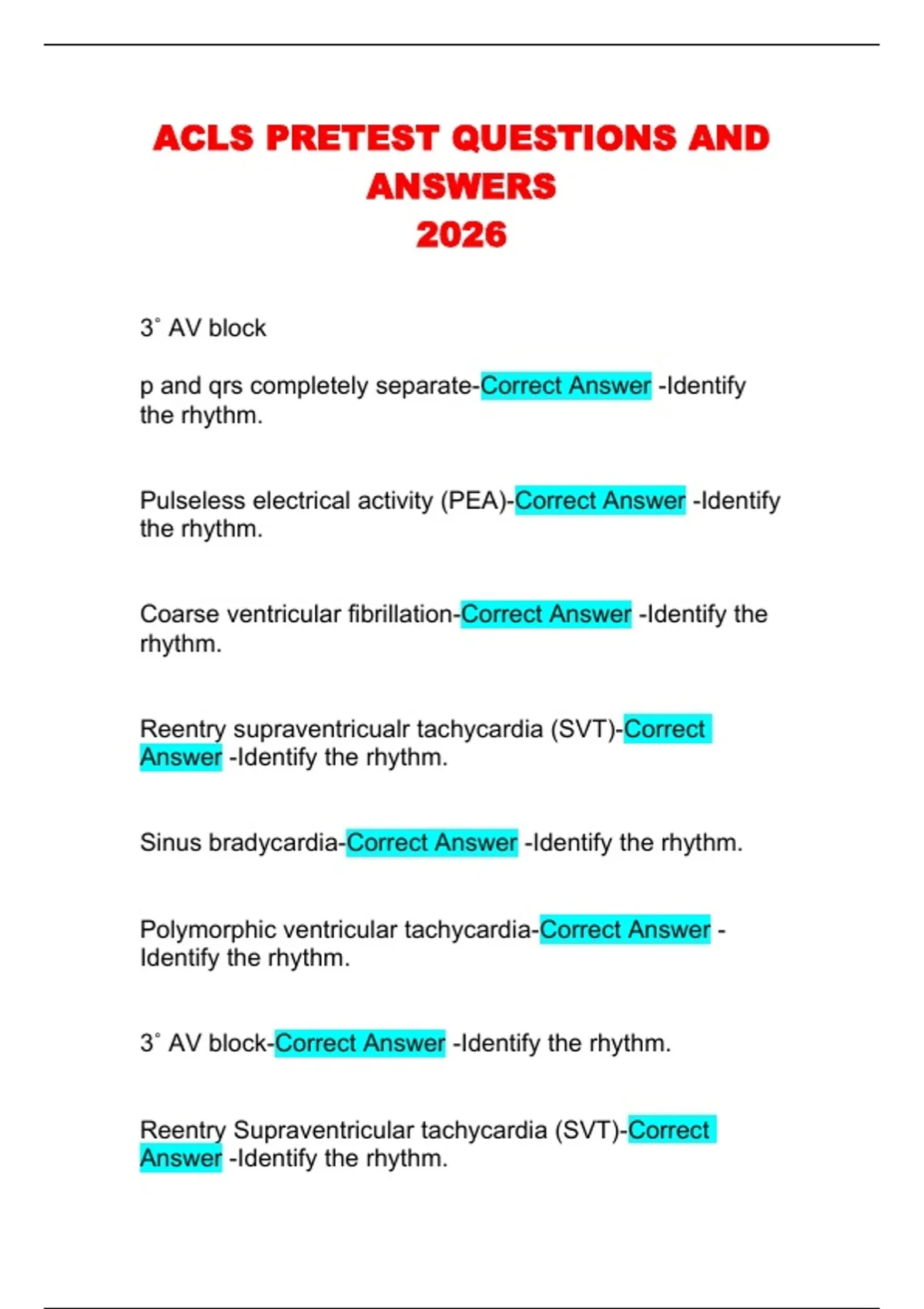 ACLS PRETEST QUESTIONS AND ANSWERS
2026

3˚ AV block

p and qrs completely separate-Correct Answer -Identify the rhythm.

Pulseless electrical activity (PEA)-Correct Answer -Identify the rhythm.

Coarse ventricular fibrillation-Correct Answer -Identify the rhythm.

Reentry supraventricualr tachycardia (SVT)-Correct Answer -Identify the rhythm.

Sinus bradycardia-Correct Answer -Identify the rhythm.

Polymorphic ventricular tachycardia-Correct Answer -Identify the rhythm.

3˚ AV block-Correct Answer -Identify the rhythm.

Reentry Supraventricular tachycardia (SVT)-Correct Answer -Identify the rhythm.